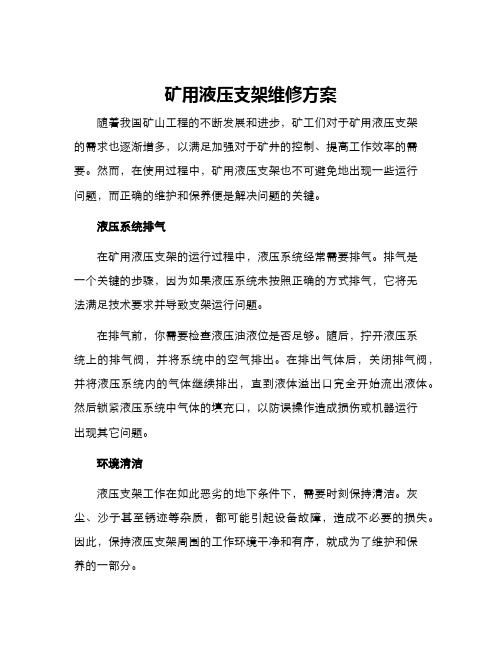 矿用液压支架维修方案

随着我国矿山工程的不断发展和进步，矿工们对于矿用液压支架的需求也逐渐增多，以满足加强对于矿井的控制、提高工作效率的需要。然而，在使用过程中，矿用液压支架也不可避免地出现一些运行问题，而正确的维护和保养便是解决问题的关键。

液压系统排气

在矿用液压支架的运行过程中，液压系统经常需要排气。排气是一个关键的步骤，因为如果液压系统未按照正确的方式排气，它将无法满足技术要求并导致支架运行问题。

在排气前，你需要检查液压油液位是否足够。随后，拧开液压系统上的排气阀，并将系统中的空气排出。在排出气体后，关闭排气阀，并将液压系统内的气体继续排出，直到液体溢出口完全开始流出液体。然后锁紧液压系统中气体的填充口，以防误操作造成损伤或机器运行出现其它问题。

环境清洁

液压支架工作在如此恶劣的地下条件下，需要时刻保持清洁。灰尘、沙子甚至锈迹等杂质，都可能引起设备故障，造成不必要的损失。因此，保持液压支架周围的工作环境干净和有序，就成为了维护和保养的一部分。